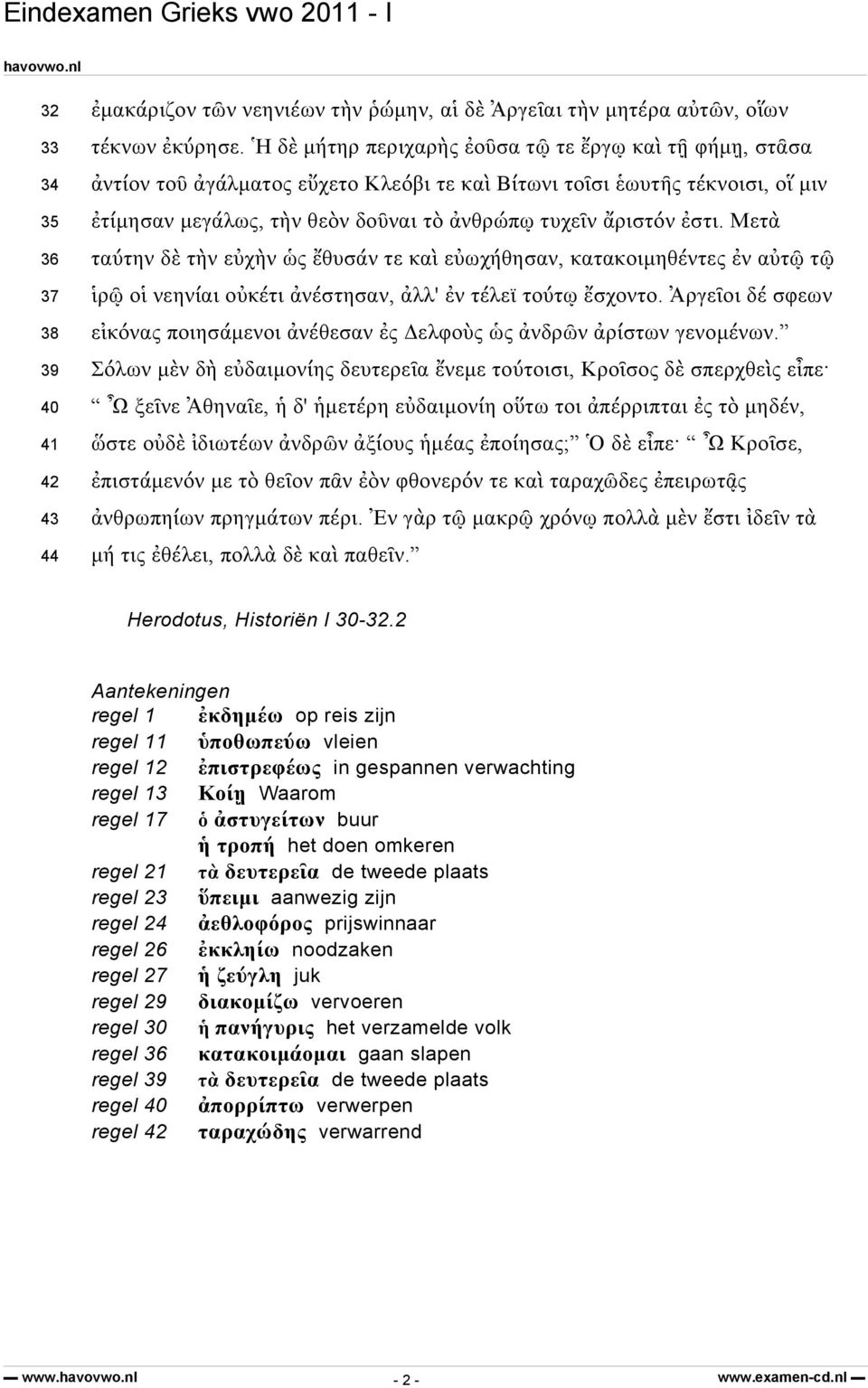 Eindexamen Grieks vwo 2011 - I

havovwo.nl

32 ἐμακάριζον τῶν νεηνιέων τὴν ῥώμην, αἱ δὲ Ἀργεῖαι τὴν μητέρα αὐτῶν, οἵων
33 τέκνων ἐκύρησε. Ἡ δὲ μήτηρ περιχαρὴς ἐοῦσα τῷ τε ἔργῳ καὶ τῇ φήμῃ, στᾶσα
34 ἀντίον τοῦ ἀγάλματος εὔχετο Κλεόβι τε καὶ Βίτωνι τοῖσι ἑωυτῆς τέκνοισι, οἵ μιν
35 ἐτίμησαν μεγάλως, τὴν θεὸν δοῦναι τὸ ἀνθρώπῳ τυχεῖν ἄριστόν ἐστι. Μετὰ
36 ταύτην δὲ τὴν εὐχὴν ὡς ἔθυσάν τε καὶ εὐωχήθησαν, κατακοιμηθέντες ἐν αὐτῷ τῷ
37 ἱρῷ οἱ νεηνίαι οὐκέτι ἀνέστησαν, ἀλλ' ἐν τέλεϊ τούτῳ ἔσχοντο. Ἀργεῖοι δέ σφεων
38 εἰκόνας ποιησάμενοι ἀνέθεσαν ἐς Δελφοὺς ὡς ἀνδρῶν ἀρίστων γενομένων.”
39 Σόλων μὲν δὴ εὐδαιμονίης δευτερεῖα ἔνεμε τούτοισι, Κροῖσος δὲ σπερχθεὶς εἶπε·
40 “ Ὦ ξεῖνε Ἀθηναῖε, ἡ δ' ἡμετέρη εὐδαιμονίη οὕτω τοι ἀπέρριπται ἐς τὸ μηδέν,
41 ὥστε οὐδὲ ἰδιωτέων ἀνδρῶν ἀξίους ἡμέας ἐποίησας;” Ὁ δὲ εἶπε· “ Ὦ Κροῖσε,
42 ἐπιστάμενόν με τὸ θεῖον πᾶν ἐὸν φθονερόν τε καὶ ταραχῶδες ἐπειρωτᾷς
43 ἀνθρωπηίων πρηγμάτων πέρι. Ἐν γὰρ τῷ μακρῷ χρόνῳ πολλὰ μὲν ἔστι ἰδεῖν τὰ
44 μή τις ἐθέλει, πολλὰ δὲ καὶ παθεῖν.”

Herodotus, Historiën I 30-32.2

Aantekeningen
regel 1 ἐκδημέω op reis zijn
regel 11 ὑποθωπεύω vleien
regel 12 ἐπιστρεφέως in gespannen verwachting
regel 13 Κοίῃ Waarom
regel 17 ὁ ἀστυγείτων buur
ἡ τροπή het doen omkeren
regel 21 τὰ δευτερεῖα de tweede plaats
regel 23 ὕπειμι aanwezig zijn
regel 24 ἀεθλοφόρος prijswinnaar
regel 26 ἐκκληίω noodzaken
regel 27 ἡ ζεύγλη juk
regel 29 διακομίζω vervoeren
regel 30 ἡ πανήγυρις het verzamelde volk
regel 36 κατακοιμάομαι gaan slapen
regel 39 τὰ δευτερεῖα de tweede plaats
regel 40 ἀπορρίπτω verwerpen
regel 42 ταραχώδης verwarrend

www.havovwo.nl - 2 - www.examen-cd.nl